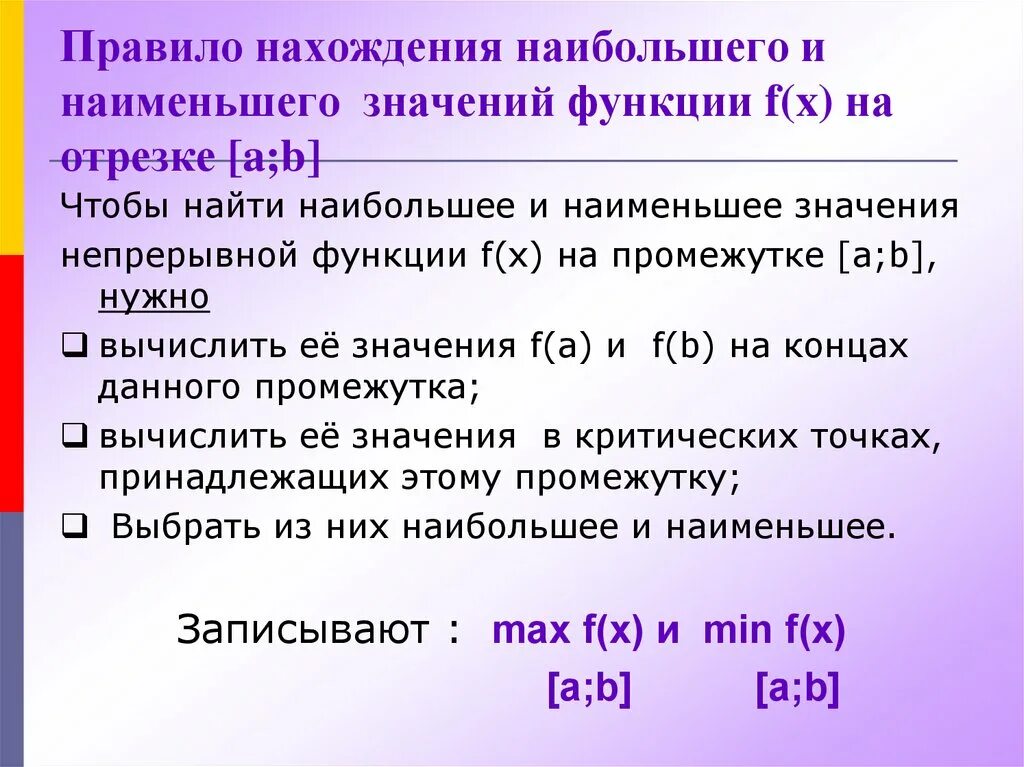 Правило нахождения наибольшего и наименьшего значений функции f(x) на отрезке [a;b]

Чтобы найти наибольшее и наименьшее значения непрерывной функции f(x) на промежутке [a;b], нужно

❑ вычислить её значения f(a) и f(b) на концах данного промежутка;
❑ вычислить её значения в критических точках, принадлежащих этому промежутку;
❑ Выбрать из них наибольшее и наименьшее.

Записывают : max f(x) и min f(x)
[a;b] [a;b]